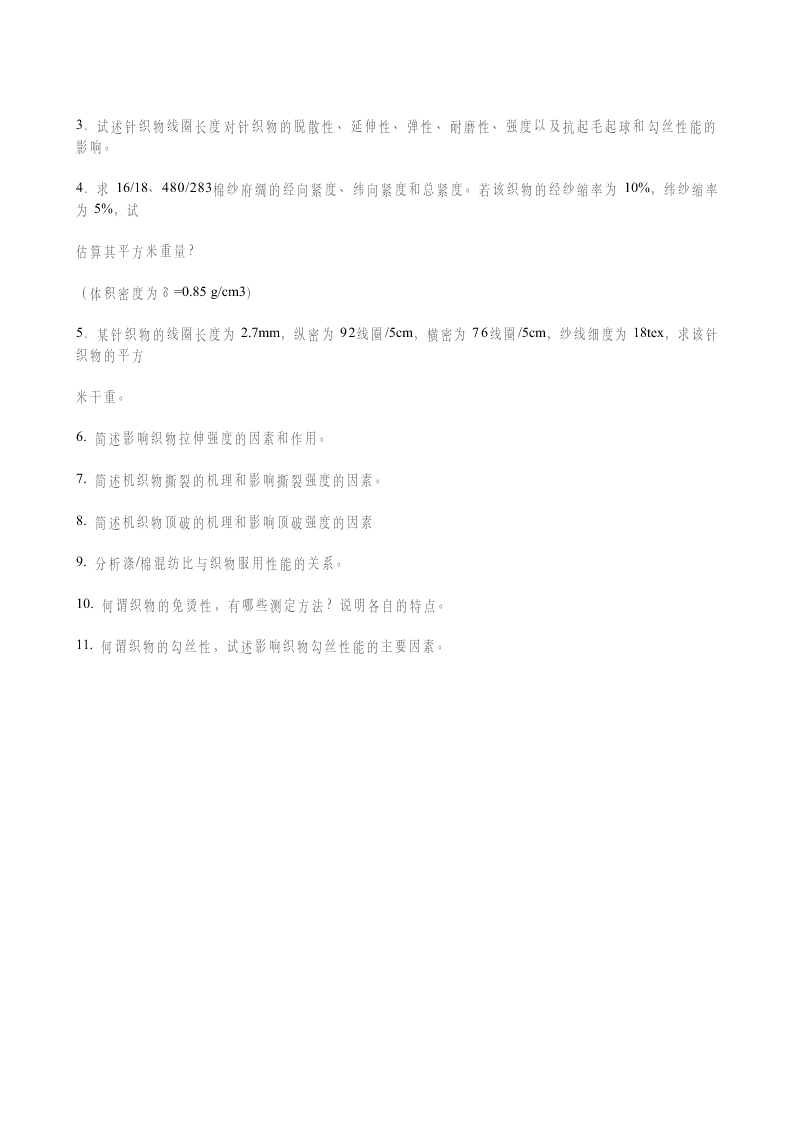 3.试述针织物线圈长度对针织物的脱散性、延伸性、弹性、耐磨性、强度以及抗起毛起球和勾丝性能的影响。

4.求16/18、480/283棉纱府绸的经向紧度、纬向紧度和总紧度。若该织物的经纱缩率为10%，纬纱缩率为5%，试

估算其平方米重量？

（体积密度为δ=0.85 g/cm3)

5.某针织物的线圈长度为2.7mm，纵密为92线圈/5cm，横密为76线圈/5cm，纱线细度为18tex，求该针织物的平方

米干重。

6.简述影响织物拉伸强度的因素和作用。

7.简述机织物撕裂的机理和影响撕裂强度的因素。

8.简述机织物顶破的机理和影响顶破强度的因素

9.分析涤/棉混纺比与织物服用性能的关系。

10.何谓织物的免烫性，有哪些测定方法？说明各自的特点。

11.何谓织物的勾丝性，试述影响织物勾丝性能的主要因素。